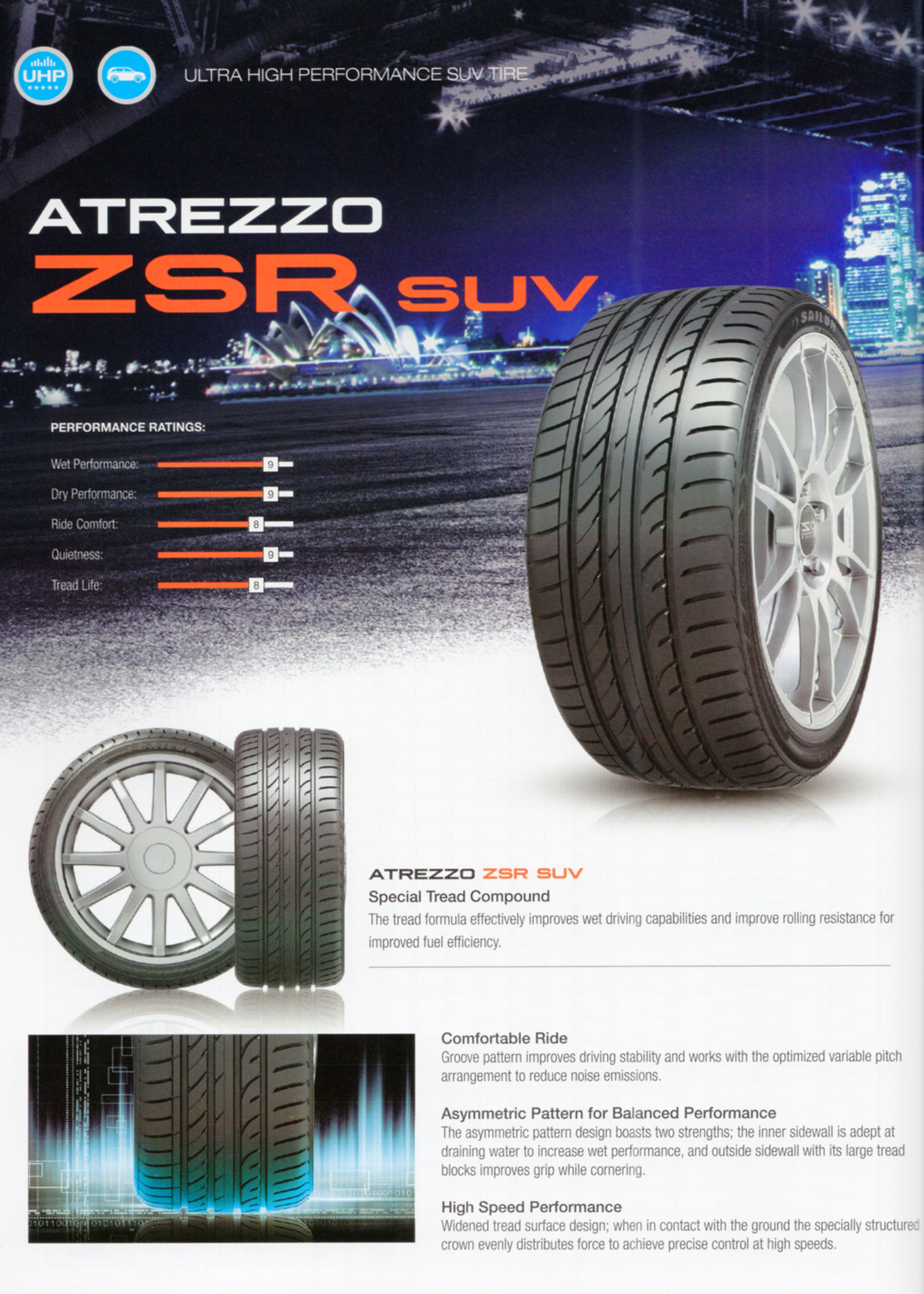 UHP

ULTRA HIGH PERFORMANCE SUV TIRE

ATREZZO
ZSR SUV

PERFORMANCE RATINGS:

Wet Performance: 9
Dry Performance: 9
Ride Comfort: 8
Quietness: 9
Tread Life: 8

SAILUN

ATREZZO ZSR SUV
Special Tread Compound
The tread formula effectively improves wet driving capabilities and improve rolling resistance for improved fuel efficiency.

Comfortable Ride
Groove pattern improves driving stability and works with the optimized variable pitch arrangement to reduce noise emissions.

Asymmetric Pattern for Balanced Performance
The asymmetric pattern design boasts two strengths; the inner sidewall is adept at draining water to increase wet performance, and outside sidewall with its large tread blocks improves grip while cornering.

High Speed Performance
Widened tread surface design; when in contact with the ground the specially structured crown evenly distributes force to achieve precise control at high speeds.